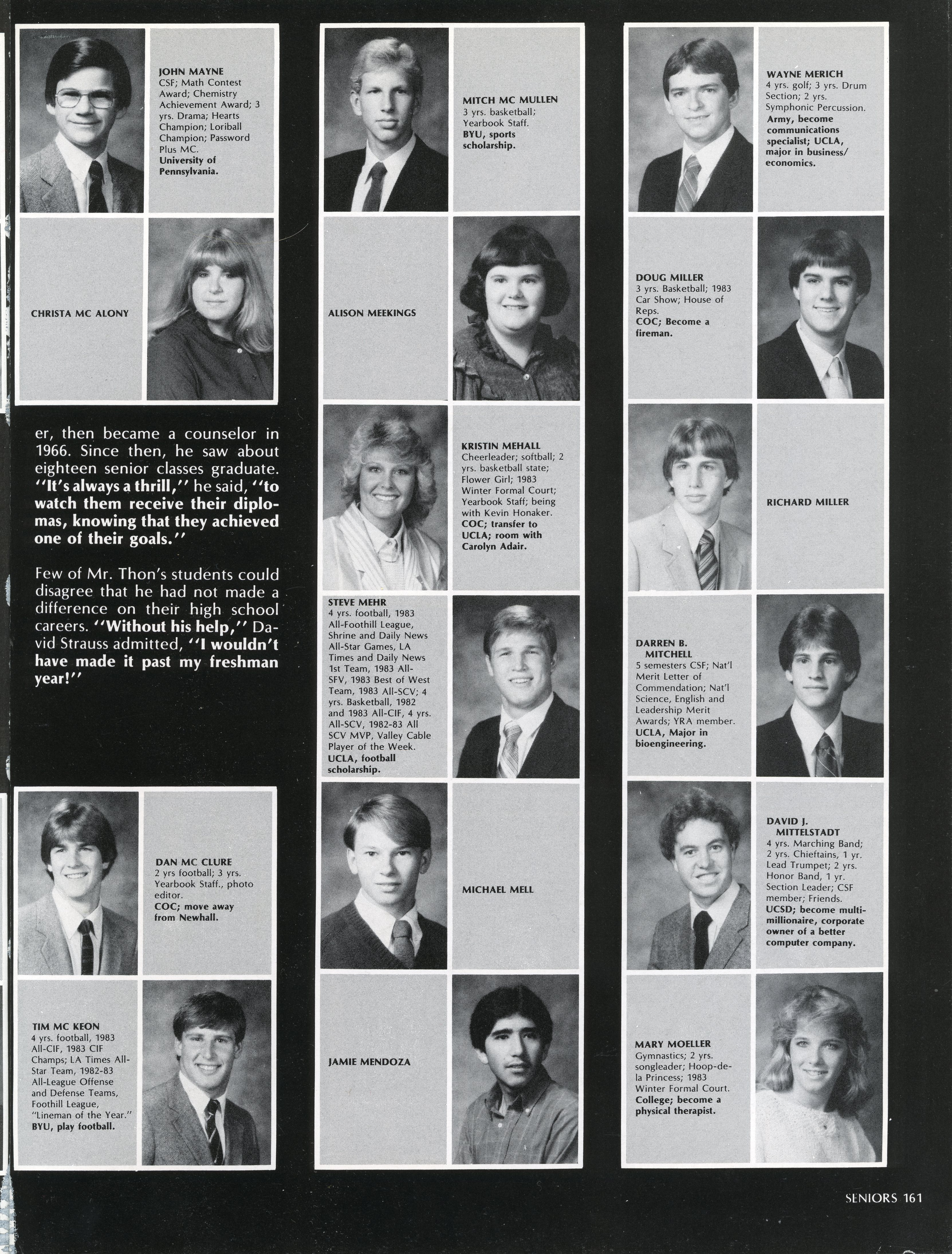 JOHN MAYNE
CSF; Math Contest Award; Chemistry Achievement Award; 3 yrs. Drama; Hearts Champion; Loriball Champion; Password Plus MC.
University of Pennsylvania.

CHRISTA MC ALONY

er, then became a counselor in 1966. Since then, he saw about eighteen senior classes graduate. "It's always a thrill," he said, "to watch them receive their diplomas, knowing that they achieved one of their goals."

Few of Mr. Thon's students could disagree that he had not made a difference on their high school careers. "Without his help," David Strauss admitted, "I wouldn't have made it past my freshman year!"

DAN MC CLURE
2 yrs football; 3 yrs. Yearbook Staff., photo editor.
COC; move away from Newhall.

TIM MC KEON
4 yrs. football, 1983 All-CIF, 1983 CIF Champs; LA Times All-Star Team, 1982-83 All-League Offense and Defense Teams, Foothill League, "Lineman of the Year."
BYU, play football.

MITCH MC MULLEN
3 yrs. basketball; Yearbook Staff.
BYU, sports scholarship.

ALISON MEEKINGS

KRISTIN MEHALL
Cheerleader; softball; 2 yrs. basketball state; Flower Girl; 1983 Winter Formal Court; Yearbook Staff; being with Kevin Honaker.
COC; transfer to UCLA; room with Carolyn Adair.

STEVE MEHR
4 yrs. football, 1983 All-Foothill League, Shrine and Daily News All-Star Games, LA Times and Daily News 1st Team, 1983 All-SFV, 1983 Best of West Team, 1983 All-SCV; 4 yrs. Basketball, 1982 and 1983 All-CIF, 4 yrs. All-SCV, 1982-83 All SCV MVP, Valley Cable Player of the Week.
UCLA, football scholarship.

MICHAEL MELL

JAMIE MENDOZA

WAYNE MERICH
4 yrs. golf; 3 yrs. Drum Section; 2 yrs. Symphonic Percussion.
Army, become communications specialist; UCLA, major in business/economics.

DOUG MILLER
3 yrs. Basketball; 1983 Car Show; House of Reps.
COC; Become a fireman.

RICHARD MILLER

DARREN B. MITCHELL
5 semesters CSF; Nat'l Merit Letter of Commendation; Nat'l Science, English and Leadership Merit Awards; YRA member.
UCLA, Major in bioengineering.

DAVID J. MITTELSTADT
4 yrs. Marching Band; 2 yrs. Chieftains, 1 yr. Lead Trumpet; 2 yrs. Honor Band, 1 yr. Section Leader; CSF member; Friends.
UCSD; become multi-millionaire, corporate owner of a better computer company.

MARY MOELLER
Gymnastics; 2 yrs. songleader; Hoop-de-la Princess; 1983 Winter Formal Court.
College; become a physical therapist.

SENIORS 161